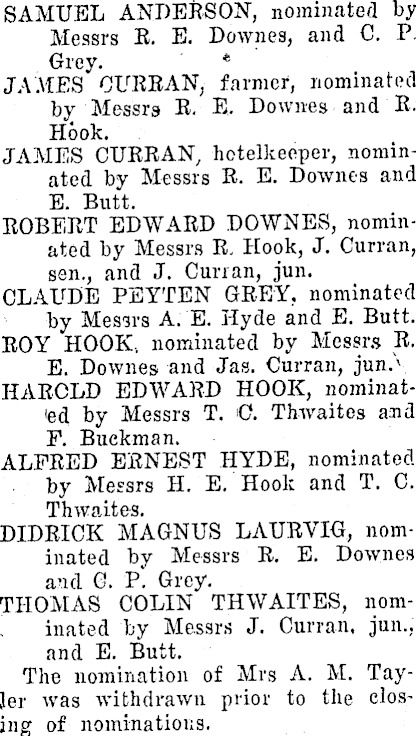 SAMUEL ANDERSON, nominated by Messrs R. E. Downes, and C. P. Grey.

JAMES CURRAN, farmer, nominated by Messrs R. E. Downes and R. Hook.

JAMES CURRAN, hotelkeeper, nominated by Messrs R. E. Downes and E. Butt.

ROBERT EDWARD DOWNES, nominated by Messrs R. Hook, J. Curran, sen., and J. Curran, jun.

CLAUDE PEYTEN GREY, nominated by Messrs A. E. Hyde and E. Butt.

ROY HOOK, nominated by Messrs R. E. Downes and Jas. Curran, jun.

HAROLD EDWARD HOOK, nominated by Messrs T. C. Thwaites and F. Buckman.

ALFRED ERNEST HYDE, nominated by Messrs H. E. Hook and T. C. Thwaites.

DIDRICK MAGNUS LAURVIG, nominated by Messrs R. E. Downes and C. P. Grey.

THOMAS COLIN THWAITES, nominated by Messrs J. Curran, jun., and E. Butt.

The nomination of Mrs A. M. Tayler was withdrawn prior to the closing of nominations.